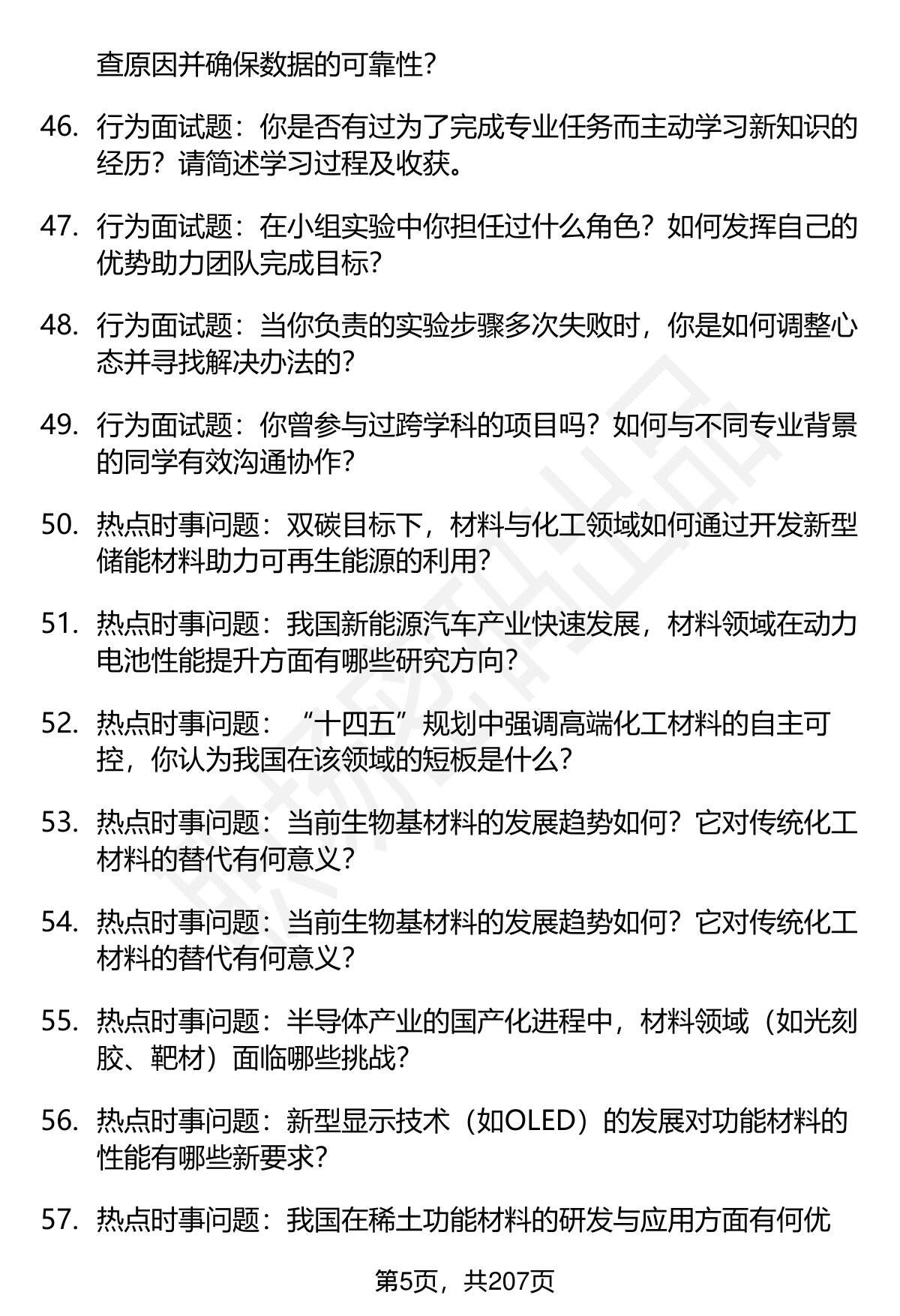 查原因并确保数据的可靠性？

46. 行为面试题：你是否有过为了完成专业任务而主动学习新知识的经历？请简述学习过程及收获。

47. 行为面试题：在小组实验中你担任过什么角色？如何发挥自己的优势助力团队完成目标？

48. 行为面试题：当你负责的实验步骤多次失败时，你是如何调整心态并寻找解决办法的？

49. 行为面试题：你曾参与过跨学科的项目吗？如何与不同专业背景的同学有效沟通协作？

50. 热点时事问题：双碳目标下，材料与化工领域如何通过开发新型储能材料助力可再生能源的利用？

51. 热点时事问题：我国新能源汽车产业快速发展，材料领域在动力电池性能提升方面有哪些研究方向？

52. 热点时事问题：“十四五”规划中强调高端化工材料的自主可控，你认为我国在该领域的短板是什么？

53. 热点时事问题：当前生物基材料的发展趋势如何？它对传统化工材料的替代有何意义？

54. 热点时事问题：当前生物基材料的发展趋势如何？它对传统化工材料的替代有何意义？

55. 热点时事问题：半导体产业的国产化进程中，材料领域（如光刻胶、靶材）面临哪些挑战？

56. 热点时事问题：新型显示技术（如OLED）的发展对功能材料的性能有哪些新要求？

57. 热点时事问题：我国在稀土功能材料的研发与应用方面有何优

第5页，共207页